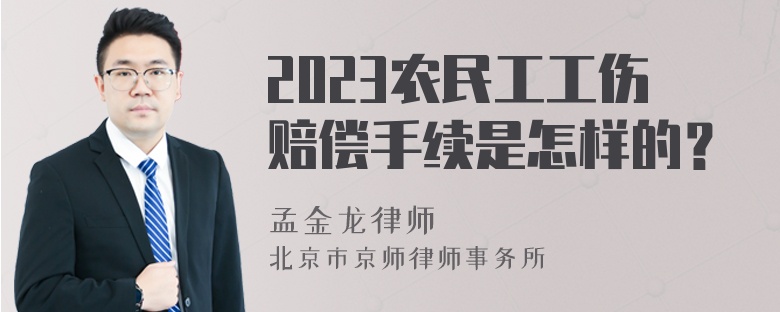 2023农民工工伤赔偿手续是怎样的？

孟金龙律师
北京市京师律师事务所